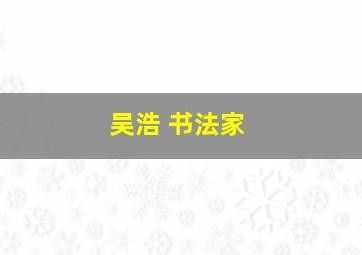 吴浩 书法家